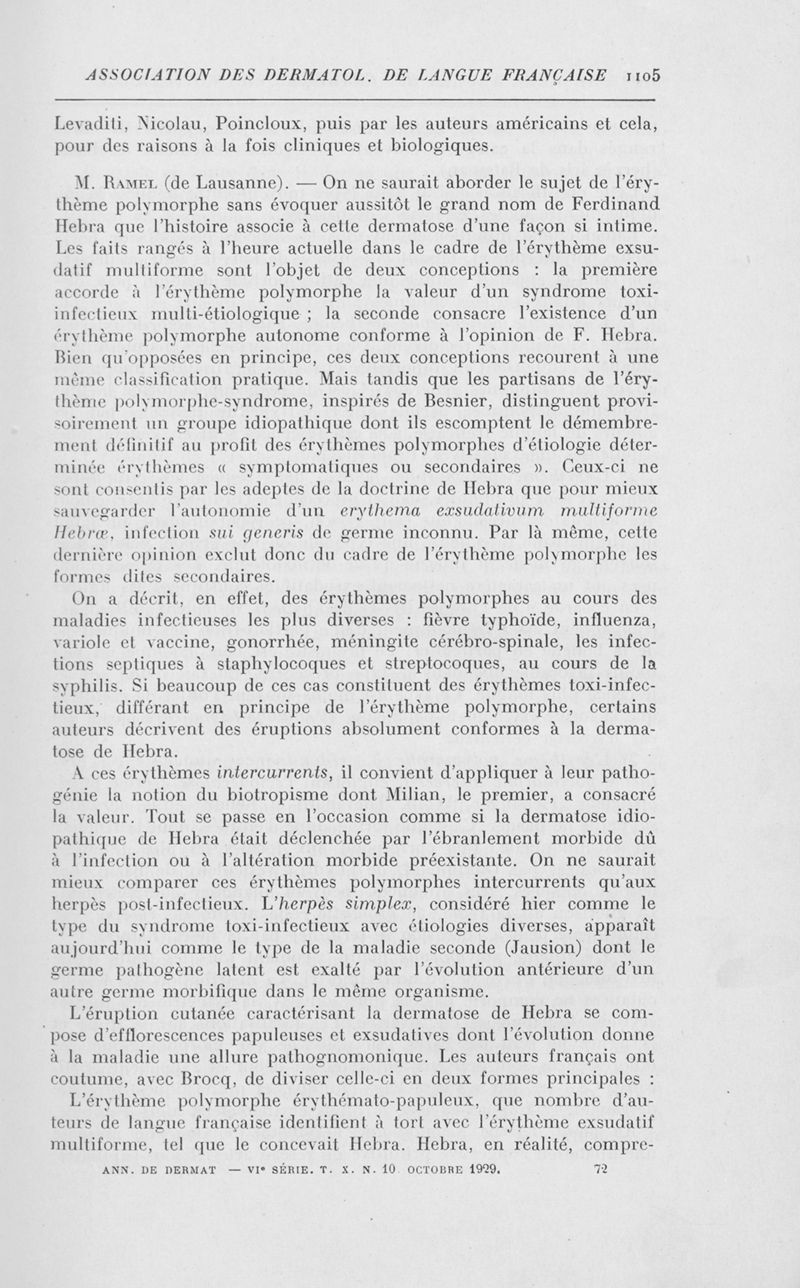 ASSOCIATION DES DERMATOL. DE LANGUE FRANÇAISE 1105

Levaditi, Nicolau, Poincloux, puis par les auteurs américains et cela, pour des raisons à la fois cliniques et biologiques.

M. Ramel (de Lausanne). — On ne saurait aborder le sujet de l'érythème polymorphe sans évoquer aussitôt le grand nom de Ferdinand Hebra que l'histoire associe à cette dermatose d'une façon si intime. Les faits rangés à l'heure actuelle dans le cadre de l'érythème exsudatif multiforme sont l'objet de deux conceptions : la première accorde à l'érythème polymorphe la valeur d'un syndrome toxi-infectieux multi-étiologique ; la seconde consacre l'existence d'un érythème polymorphe autonome conforme à l'opinion de F. Hebra. Bien qu'opposées en principe, ces deux conceptions recourent à une même classification pratique. Mais tandis que les partisans de l'érythème polymorphe-syndrome, inspirés de Besnier, distinguent provisoirement un groupe idiopathique dont ils escomptent le démembrement définitif au profit des érythèmes polymorphes d'étiologie déterminée érythèmes « symptomatiques ou secondaires ». Ceux-ci ne sont consentis par les adeptes de la doctrine de Hebra que pour mieux sauvegarder l'autonomie d'un erythema exsudativum multiforme Hebræ, infection sui generis de germe inconnu. Par là même, cette dernière opinion exclut donc du cadre de l'érythème polymorphe les formes dites secondaires.

On a décrit, en effet, des érythèmes polymorphes au cours des maladies infectieuses les plus diverses : fièvre typhoïde, influenza, variole et vaccine, gonorrhée, méningite cérébro-spinale, les infections septiques à staphylocoques et streptocoques, au cours de la syphilis. Si beaucoup de ces cas constituent des érythèmes toxi-infectieux, différant en principe de l'érythème polymorphe, certains auteurs décrivent des éruptions absolument conformes à la dermatose de Hebra.

A ces érythèmes intercurrents, il convient d'appliquer à leur pathogénie la notion du biotropisme dont Milian, le premier, a consacré la valeur. Tout se passe en l'occasion comme si la dermatose idiopathique de Hebra était déclenchée par l'ébranlement morbide dû à l'infection ou à l'altération morbide préexistante. On ne saurait mieux comparer ces érythèmes polymorphes intercurrents qu'aux herpès post-infectieux. L'herpès simplex, considéré hier comme le type du syndrome toxi-infectieux avec étiologies diverses, apparaît aujourd'hui comme le type de la maladie seconde (Jausion) dont le germe pathogène latent est exalté par l'évolution antérieure d'un autre germe morbifique dans le même organisme.

L'éruption cutanée caractérisant la dermatose de Hebra se compose d'efflorescences papuleuses et exsudatives dont l'évolution donne à la maladie une allure pathognomonique. Les auteurs français ont coutume, avec Brocq, de diviser celle-ci en deux formes principales : L'érythème polymorphe érythémato-papuleux, que nombre d'auteurs de langue française identifient à tort avec l'érythème exsudatif multiforme, tel que le concevait Hebra. Hebra, en réalité, compre-

ANN. DE DERMAT — VIe SÉRIE. T. X. N. 10 OCTOBRE 1929. 72